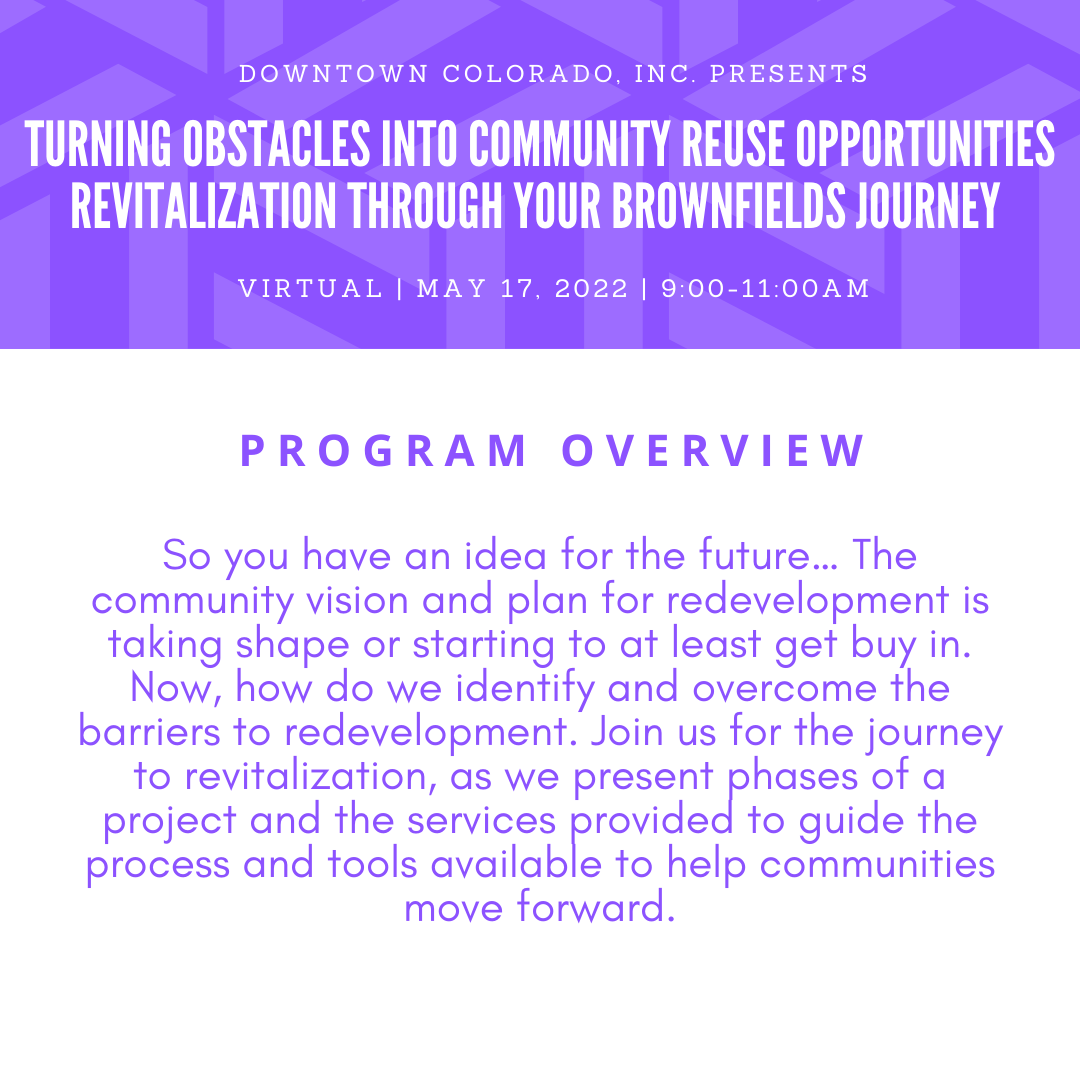 DOWNTOWN COLORADO, INC. PRESENTS

TURNING OBSTACLES INTO COMMUNITY REUSE OPPORTUNITIES REVITALIZATION THROUGH YOUR BROWNFIELDS JOURNEY

VIRTUAL | MAY 17, 2022 | 9:00-11:00AM

PROGRAM OVERVIEW

So you have an idea for the future... The community vision and plan for redevelopment is taking shape or starting to at least get buy in. Now, how do we identify and overcome the barriers to redevelopment. Join us for the journey to revitalization, as we present phases of a project and the services provided to guide the process and tools available to help communities move forward.